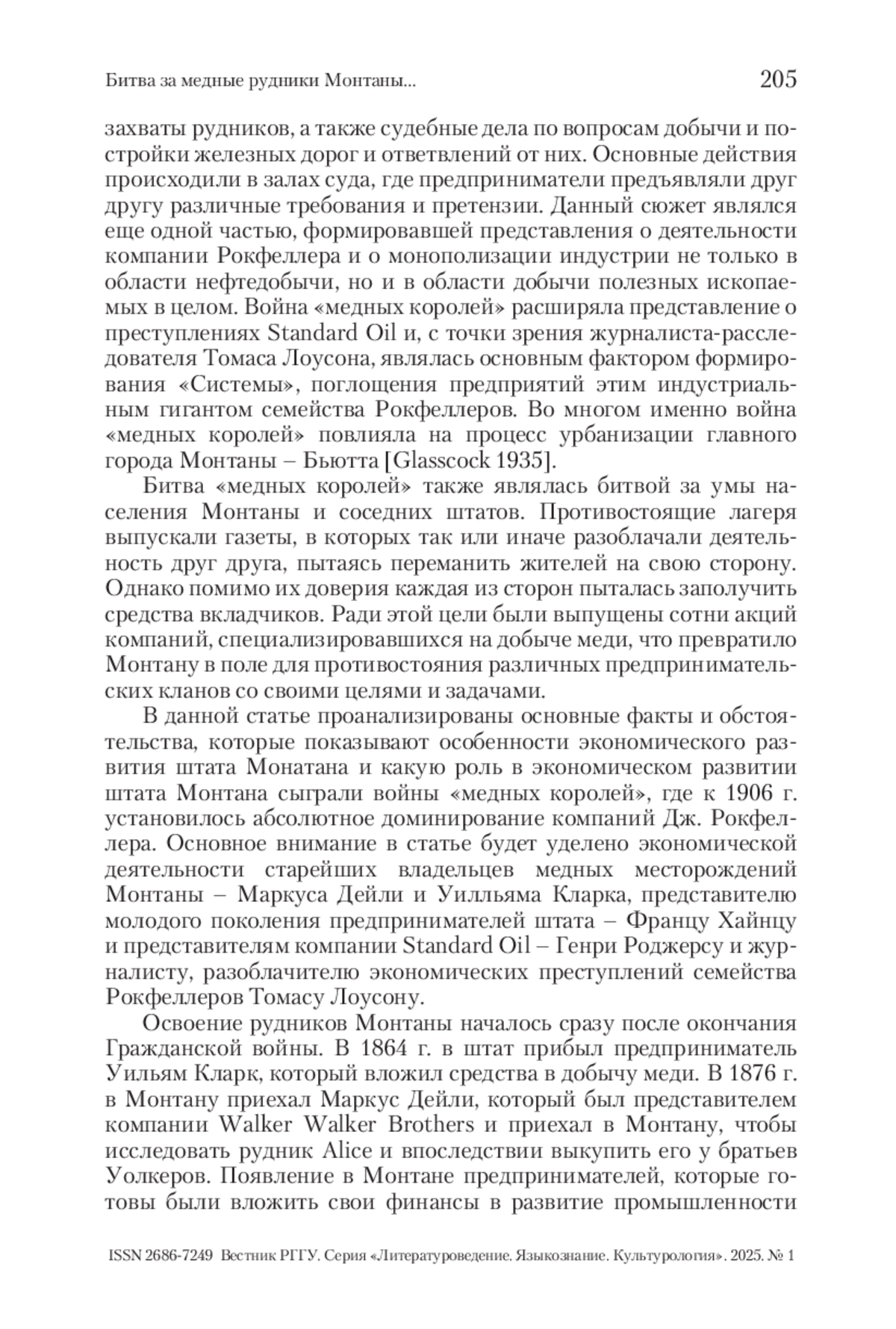 Битва за медные рудники Монтаны... 205

захваты рудников, а также судебные дела по вопросам добычи и постройки железных дорог и ответвлений от них. Основные действия происходили в залах суда, где предприниматели предъявляли друг другу различные требования и претензии. Данный сюжет являлся еще одной частью, формировавшей представления о деятельности компании Рокфеллера и о монополизации индустрии не только в области нефтедобычи, но и в области добычи полезных ископаемых в целом. Война «медных королей» расширяла представление о преступлениях Standard Oil и, с точки зрения журналиста-расследователя Томаса Лоусона, являлась основным фактором формирования «Системы», поглощения предприятий этим индустриальным гигантом семейства Рокфеллеров. Во многом именно война «медных королей» повлияла на процесс урбанизации главного города Монтаны – Бьютта [Glasscock 1935].

Битва «медных королей» также являлась битвой за умы населения Монтаны и соседних штатов. Противостоящие лагеря выпускали газеты, в которых так или иначе разоблачали деятельность друг друга, пытаясь переманить жителей на свою сторону. Однако помимо их доверия каждая из сторон пыталась заполучить средства вкладчиков. Ради этой цели были выпущены сотни акций компаний, специализировавшихся на добыче меди, что превратило Монтану в поле для противостояния различных предпринимательских кланов со своими целями и задачами.

В данной статье проанализированы основные факты и обстоятельства, которые показывают особенности экономического развития штата Монатана и какую роль в экономическом развитии штата Монтана сыграли войны «медных королей», где к 1906 г. установилось абсолютное доминирование компаний Дж. Рокфеллера. Основное внимание в статье будет уделено экономической деятельности старейших владельцев медных месторождений Монтаны – Маркуса Дейли и Уилльяма Кларка, представителю молодого поколения предпринимателей штата – Францу Хайнцу и представителям компании Standard Oil – Генри Роджерсу и журналисту, разоблачителю экономических преступлений семейства Рокфеллеров Томасу Лоусону.

Освоение рудников Монтаны началось сразу после окончания Гражданской войны. В 1864 г. в штат прибыл предприниматель Уильям Кларк, который вложил средства в добычу меди. В 1876 г. в Монтану приехал Маркус Дейли, который был представителем компании Walker Walker Brothers и приехал в Монтану, чтобы исследовать рудник Alice и впоследствии выкупить его у братьев Уолкеров. Появление в Монтане предпринимателей, которые готовы были вложить свои финансы в развитие промышленности

ISSN 2686-7249 Вестник РГГУ. Серия «Литературоведение. Языкознание. Культурология». 2025. № 1